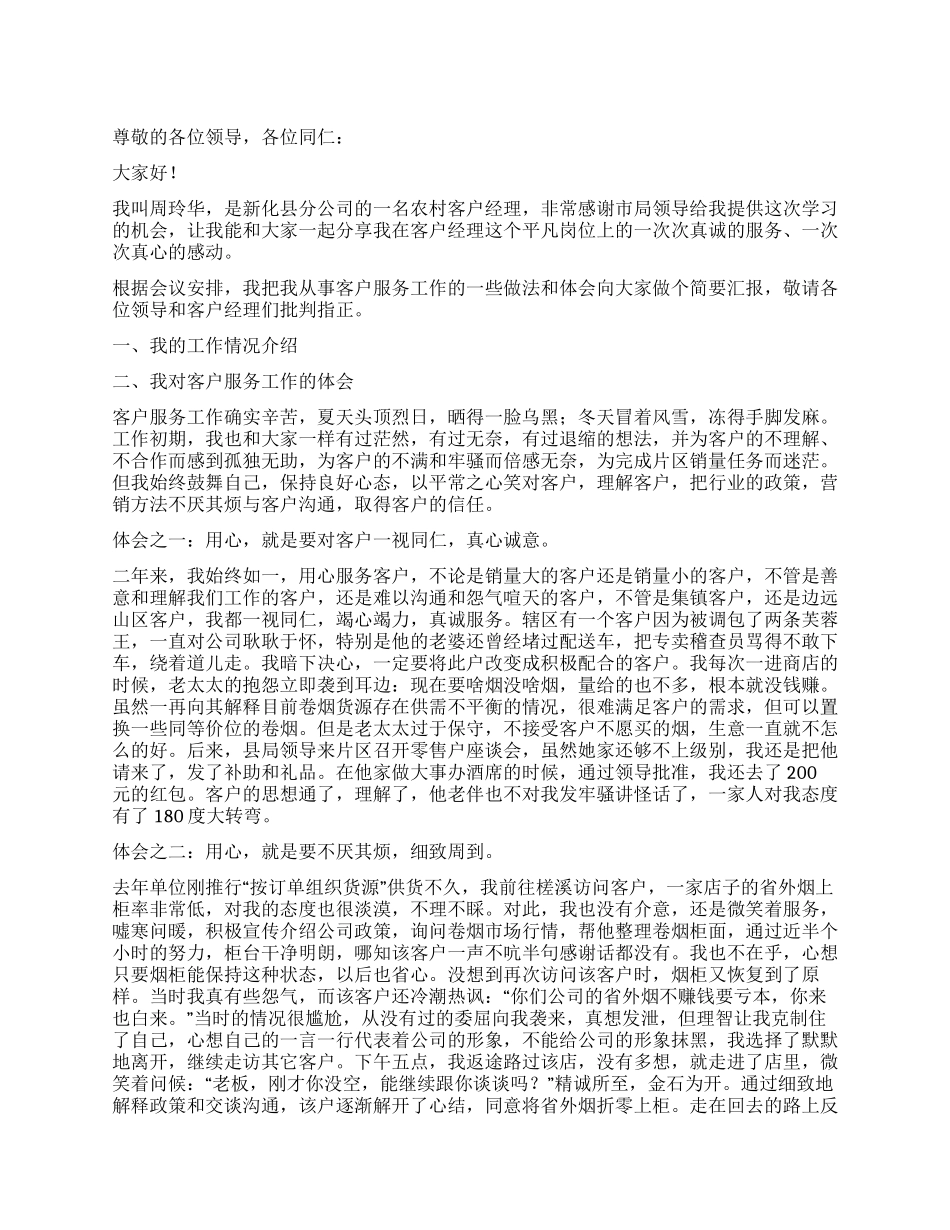 尊敬的各位领导，各位同仁：

大家好！

我叫周玲华，是新化县分公司的一名农村客户经理，非常感谢市局领导给我提供这次学习的机会，让我能和大家一起分享我在客户经理这个平凡岗位上的一次次真诚的服务、一次次真心的感动。

根据会议安排，我把我从事客户服务工作的一些做法和体会向大家做个简要汇报，敬请各位领导和客户经理们批判指正。

一、我的工作情况介绍

二、我对客户服务工作的体会

客户服务工作确实辛苦，夏天头顶烈日，晒得一脸乌黑；冬天冒着风雪，冻得手脚发麻。工作初期，我也和大家一样有过茫然，有过无奈，有过退缩的想法，并为客户的不理解、不合作而感到孤独无助，为客户的不满和牢骚而倍感无奈，为完成片区销量任务而迷茫。但我始终鼓舞自己，保持良好心态，以平常之心笑对客户，理解客户，把行业的政策，营销方法不厌其烦与客户沟通，取得客户的信任。

体会之一：用心，就是要对客户一视同仁，真心诚意。

二年来，我始终如一，用心服务客户，不论是销量大的客户还是销量小的客户，不管是善意和理解我们工作的客户，还是难以沟通和怨气喧天的客户，不管是集镇客户，还是边远山区客户，我都一视同仁，竭心竭力，真诚服务。辖区有一个客户因为被调包了两条芙蓉王，一直对公司耿耿于怀，特别是他的老婆还曾经堵过配送车，把专卖稽查员骂得不敢下车，绕着道儿走。我暗下决心，一定要将此户改变成积极配合的客户。我每次一进商店的时候，老太太的抱怨立即袭到耳边：现在要啥烟没啥烟，量给的也不多，根本就没钱赚。虽然一再向其解释目前卷烟货源存在供需不平衡的情况，很难满足客户的需求，但可以置换一些同等价位的卷烟。但是老太太过于保守，不接受客户不愿买的烟，生意一直就不怎么的好。后来，县局领导来片区召开零售户座谈会，虽然她家还够不上级别，我还是把他请来了，发了补助和礼品。在他家做大事办酒席的时候，通过领导批准，我还去了 200 元的红包。客户的思想通了，理解了，他老伴也不对我发牢骚讲怪话了，一家人对我态度有了 180 度大转弯。

体会之二：用心，就是要不厌其烦，细致周到。

去年单位刚推行“按订单组织货源”供货不久，我前往槎溪访问客户，一家店子的省外烟上柜率非常低，对我的态度也很淡漠，不理不睬。对此，我也没有介意，还是微笑着服务，嘘寒问暖，积极宣传介绍公司政策，询问卷烟市场行情，帮他整理卷烟柜面，通过近半个小时的努力，柜台干净明朗，哪知该客户一声不吭半句感谢话都没有。我也不在乎，心想只要烟柜能保持这种状态，以后也省心。没想到再次访问该客户时，烟柜又恢复到了原样。当时我真有些怨气，而该客户还冷潮热讽：“你们公司的省外烟不赚钱要亏本，你来也白来。”当时的情况很尴尬，从没有过的委屈向我袭来，真想发泄，但理智让我克制住了自己，心想自己的一言一行代表着公司的形象，不能给公司的形象抹黑，我选择了默默地离开，继续走访其它客户。下午五点，我返途路过该店，没有多想，就走进了店里，微笑着问候：“老板，刚才你没空，能继续跟你谈谈吗？”精诚所至，金石为开。通过细致地解释政策和交谈沟通，该户逐渐解开了心结，同意将省外烟折零上柜。走在回去的路上反